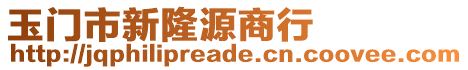 玉门市新隆源商行
http://jqphilipreade.cn.coovee.com